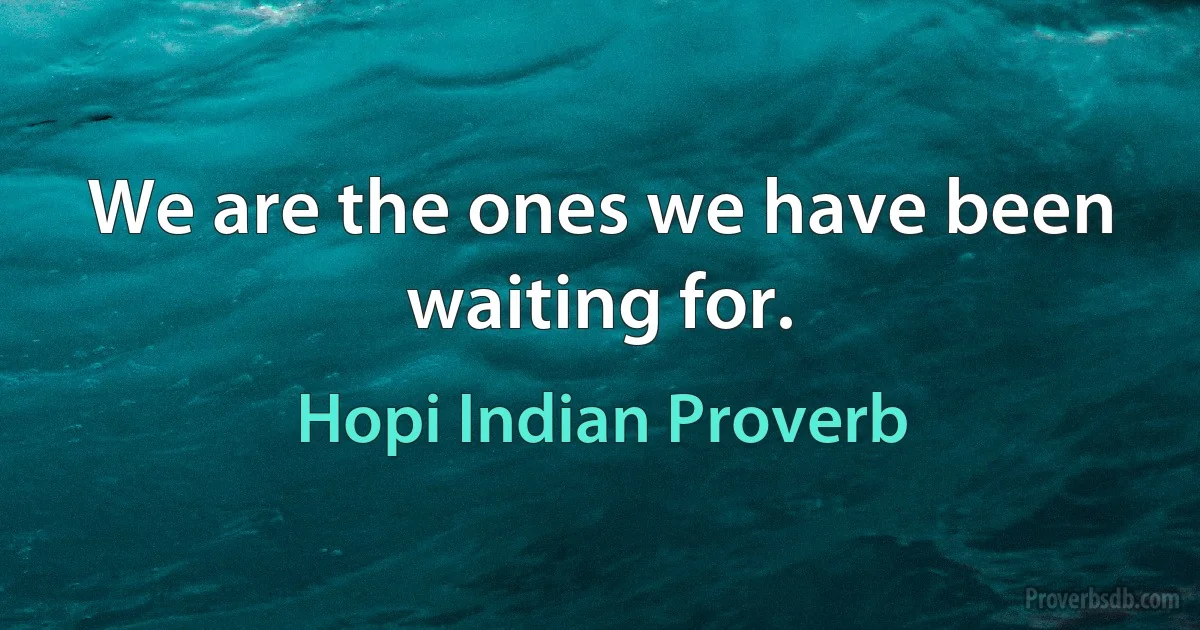 We are the ones we have been waiting for.

Hopi Indian Proverb

Proverbsdb.com